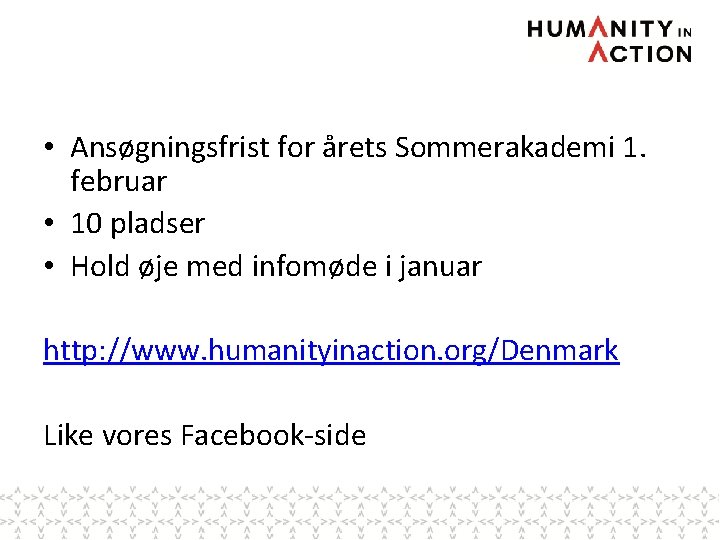 HUMANITY IN ACTION

• Ansøgningsfrist for årets Sommerakademi 1. februar
• 10 pladser
• Hold øje med infomøde i januar

http://www.humanityinaction.org/Denmark

Like vores Facebook-side